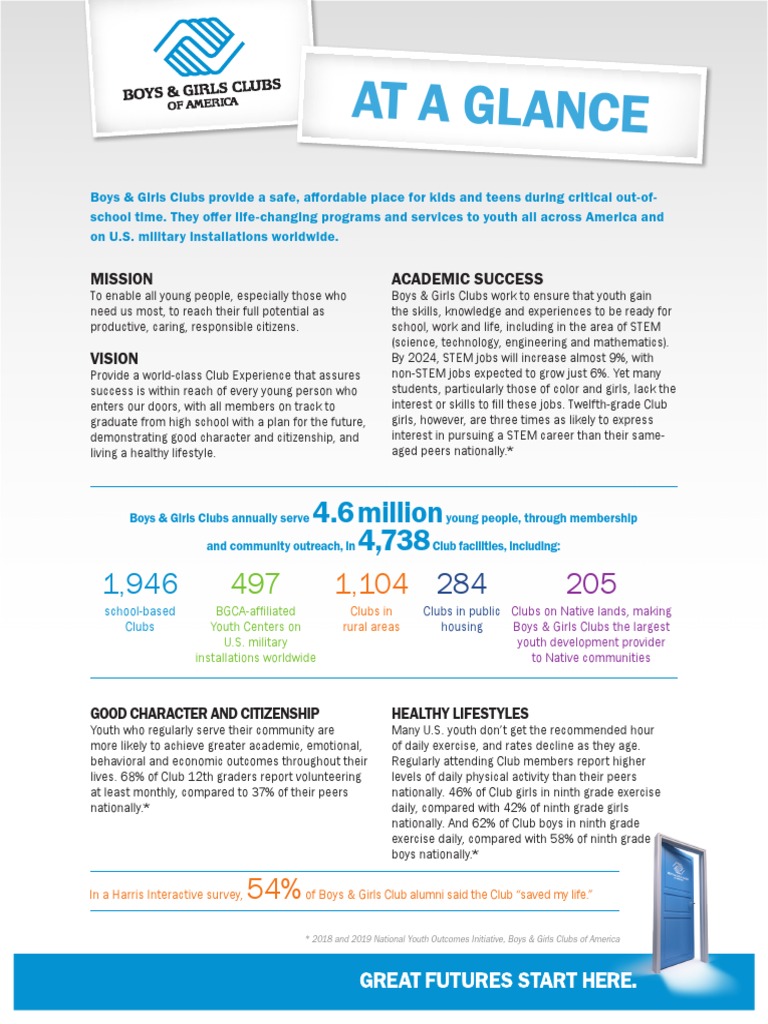 BOYS & GIRLS CLUBS OF AMERICA

AT A GLANCE

Boys & Girls Clubs provide a safe, affordable place for kids and teens during critical out-of-school time. They offer life-changing programs and services to youth all across America and on U.S. military installations worldwide.

MISSION
To enable all young people, especially those who need us most, to reach their full potential as productive, caring, responsible citizens.

VISION
Provide a world-class Club Experience that assures success is within reach of every young person who enters our doors, with all members on track to graduate from high school with a plan for the future, demonstrating good character and citizenship, and living a healthy lifestyle.

ACADEMIC SUCCESS
Boys & Girls Clubs work to ensure that youth gain the skills, knowledge and experiences to be ready for school, work and life, including in the area of STEM (science, technology, engineering and mathematics). By 2024, STEM jobs will increase almost 9%, with non-STEM jobs expected to grow just 6%. Yet many students, particularly those of color and girls, lack the interest or skills to fill these jobs. Twelfth-grade Club girls, however, are three times as likely to express interest in pursuing a STEM career than their same-aged peers nationally.*

Boys & Girls Clubs annually serve 4.6 million young people, through membership and community outreach, in 4,738 Club facilities, including:

1,946 school-based Clubs

497 BGCA-affiliated Youth Centers on U.S. military installations worldwide

1,104 Clubs in rural areas

284 Clubs in public housing

205 Clubs on Native lands, making Boys & Girls Clubs the largest youth development provider to Native communities

GOOD CHARACTER AND CITIZENSHIP
Youth who regularly serve their community are more likely to achieve greater academic, emotional, behavioral and economic outcomes throughout their lives. 68% of Club 12th graders report volunteering at least monthly, compared to 37% of their peers nationally.*

HEALTHY LIFESTYLES
Many U.S. youth don't get the recommended hour of daily exercise, and rates decline as they age. Regularly attending Club members report higher levels of daily physical activity than their peers nationally. 46% of Club girls in ninth grade exercise daily, compared with 42% of ninth grade girls nationally. And 62% of Club boys in ninth grade exercise daily, compared with 58% of ninth grade boys nationally.*

In a Harris Interactive survey, 54% of Boys & Girls Club alumni said the Club "saved my life."

* 2018 and 2019 National Youth Outcomes Initiative, Boys & Girls Clubs of America

GREAT FUTURES START HERE.